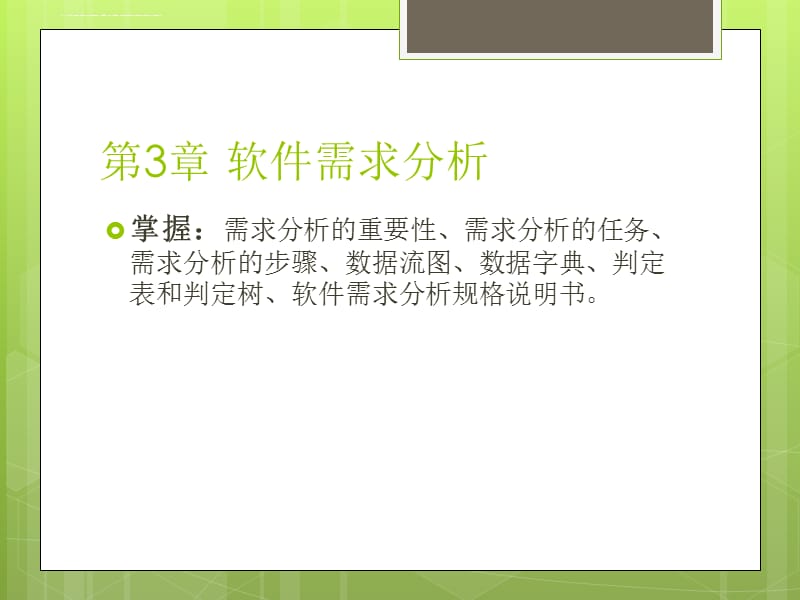 第3章 软件需求分析

掌握：需求分析的重要性、需求分析的任务、需求分析的步骤、数据流图、数据字典、判定表和判定树、软件需求分析规格说明书。